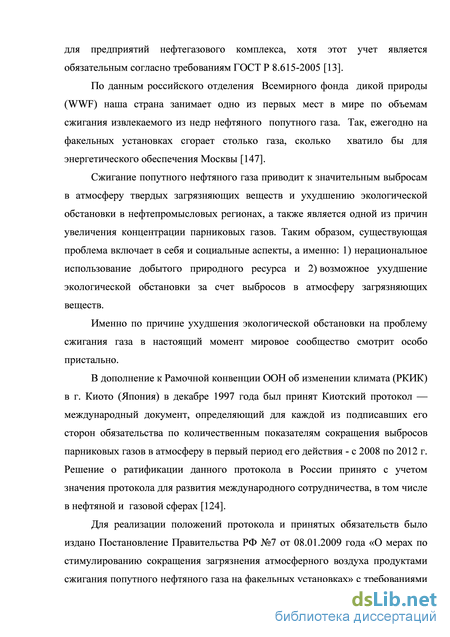 для предприятий нефтегазового комплекса, хотя этот учет является обязательным согласно требованиям ГОСТ Р 8.615-2005 [13].

По данным российского отделения Всемирного фонда дикой природы (WWF) наша страна занимает одно из первых мест в мире по объемам сжигания извлекаемого из недр нефтяного попутного газа. Так, ежегодно на факельных установках сгорает столько газа, сколько хватило бы для энергетического обеспечения Москвы [147].

Сжигание попутного нефтяного газа приводит к значительным выбросам в атмосферу твердых загрязняющих веществ и ухудшению экологической обстановки в нефтепромысловых регионах, а также является одной из причин увеличения концентрации парниковых газов. Таким образом, существующая проблема включает в себя и социальные аспекты, а именно: 1) нерациональное использование добытого природного ресурса и 2) возможное ухудшение экологической обстановки за счет выбросов в атмосферу загрязняющих веществ.

Именно по причине ухудшения экологической обстановки на проблему сжигания газа в настоящий момент мировое сообщество смотрит особо пристально.

В дополнение к Рамочной конвенции ООН об изменении климата (РКИК) в г. Киото (Япония) в декабре 1997 года был принят Киотский протокол — международный документ, определяющий для каждой из подписавших его сторон обязательства по количественным показателям сокращения выбросов парниковых газов в атмосферу в первый период его действия - с 2008 по 2012 г. Решение о ратификации данного протокола в России принято с учетом значения протокола для развития международного сотрудничества, в том числе в нефтяной и газовой сферах [124].

Для реализации положений протокола и принятых обязательств было издано Постановление Правительства РФ №7 от 08.01.2009 года «О мерах по стимулированию сокращения загрязнения атмосферного воздуха продуктами сжигания попутного нефтяного газа на факельных установках» с требованиями

dsLib.net
библиотека диссертаций